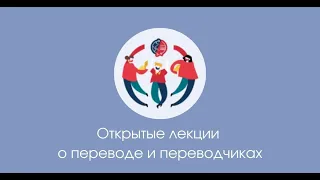 Открытые лекции
о переводе и переводчиках